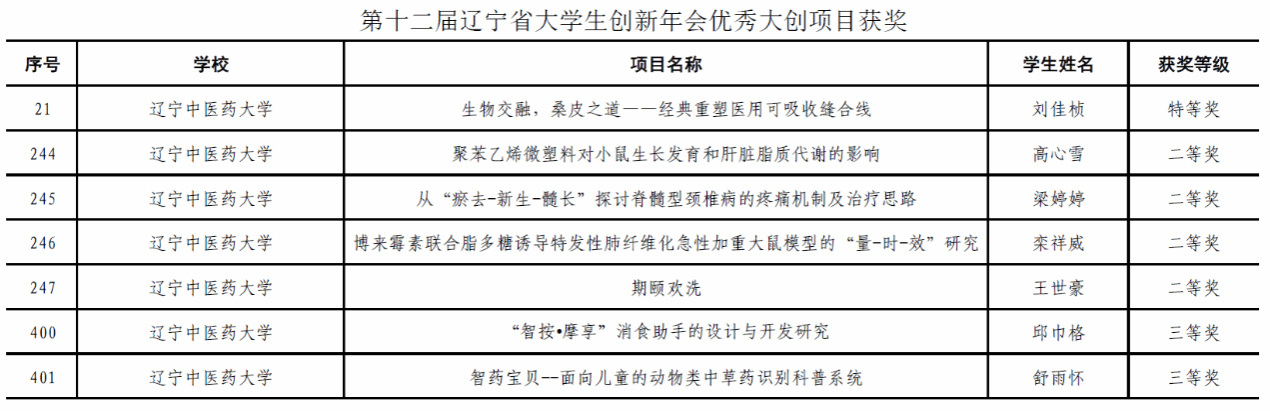 第十二届辽宁省大学生创新年会优秀大创项目获奖

| 序号 | 学校 | 项目名称 | 学生姓名 | 获奖等级 |
|---|---|---|---|---|
| 21 | 辽宁中医药大学 | 生物交融，桑皮之道——经典重塑医用可吸收缝合线 | 刘佳桢 | 特等奖 |
| 244 | 辽宁中医药大学 | 聚苯乙烯微塑料对小鼠生长发育和肝脏脂质代谢的影响 | 高心雪 | 二等奖 |
| 245 | 辽宁中医药大学 | 从“瘀去-新生-髓长”探讨脊髓型颈椎病的疼痛机制及治疗思路 | 梁婷婷 | 二等奖 |
| 246 | 辽宁中医药大学 | 博来霉素联合脂多糖诱导特发性肺纤维化急性加重大鼠模型的“量-时-效”研究 | 栾祥威 | 二等奖 |
| 247 | 辽宁中医药大学 | 期颐欢洗 | 王世豪 | 二等奖 |
| 400 | 辽宁中医药大学 | “智按•摩享”消食助手的设计与开发研究 | 邱巾格 | 三等奖 |
| 401 | 辽宁中医药大学 | 智药宝贝--面向儿童的动物类中草药识别科普系统 | 舒雨怀 | 三等奖 |